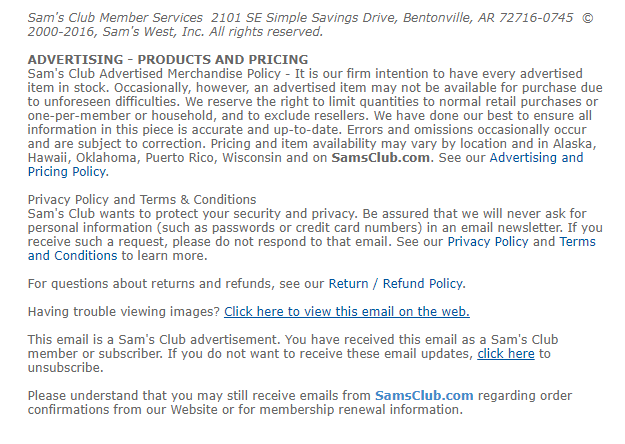 Sam's Club Member Services 2101 SE Simple Savings Drive, Bentonville, AR 72716-0745 © 2000-2016, Sam's West, Inc. All rights reserved.

ADVERTISING - PRODUCTS AND PRICING
Sam's Club Advertised Merchandise Policy - It is our firm intention to have every advertised item in stock. Occasionally, however, an advertised item may not be available for purchase due to unforeseen difficulties. We reserve the right to limit quantities to normal retail purchases or one-per-member or household, and to exclude resellers. We have done our best to ensure all information in this piece is accurate and up-to-date. Errors and omissions occasionally occur and are subject to correction. Pricing and item availability may vary by location and in Alaska, Hawaii, Oklahoma, Puerto Rico, Wisconsin and on SamsClub.com. See our Advertising and Pricing Policy.

Privacy Policy and Terms & Conditions
Sam's Club wants to protect your security and privacy. Be assured that we will never ask for personal information (such as passwords or credit card numbers) in an email newsletter. If you receive such a request, please do not respond to that email. See our Privacy Policy and Terms and Conditions to learn more.

For questions about returns and refunds, see our Return / Refund Policy.

Having trouble viewing images? Click here to view this email on the web.

This email is a Sam's Club advertisement. You have received this email as a Sam's Club member or subscriber. If you do not want to receive these email updates, click here to unsubscribe.

Please understand that you may still receive emails from SamsClub.com regarding order confirmations from our Website or for membership renewal information.